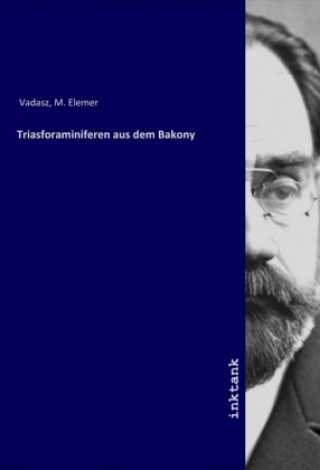 Vadasz, M. Elemer

Triasforaminiferen aus dem Bakony

inktank